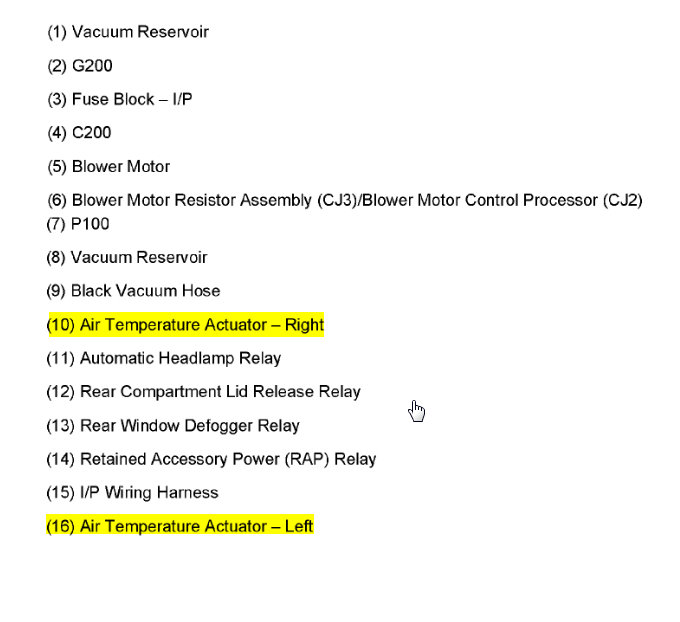 (1) Vacuum Reservoir

(2) G200

(3) Fuse Block – I/P

(4) C200

(5) Blower Motor

(6) Blower Motor Resistor Assembly (CJ3)/Blower Motor Control Processor (CJ2)
(7) P100

(8) Vacuum Reservoir

(9) Black Vacuum Hose

(10) Air Temperature Actuator – Right

(11) Automatic Headlamp Relay

(12) Rear Compartment Lid Release Relay

(13) Rear Window Defogger Relay

(14) Retained Accessory Power (RAP) Relay

(15) I/P Wiring Harness

(16) Air Temperature Actuator – Left